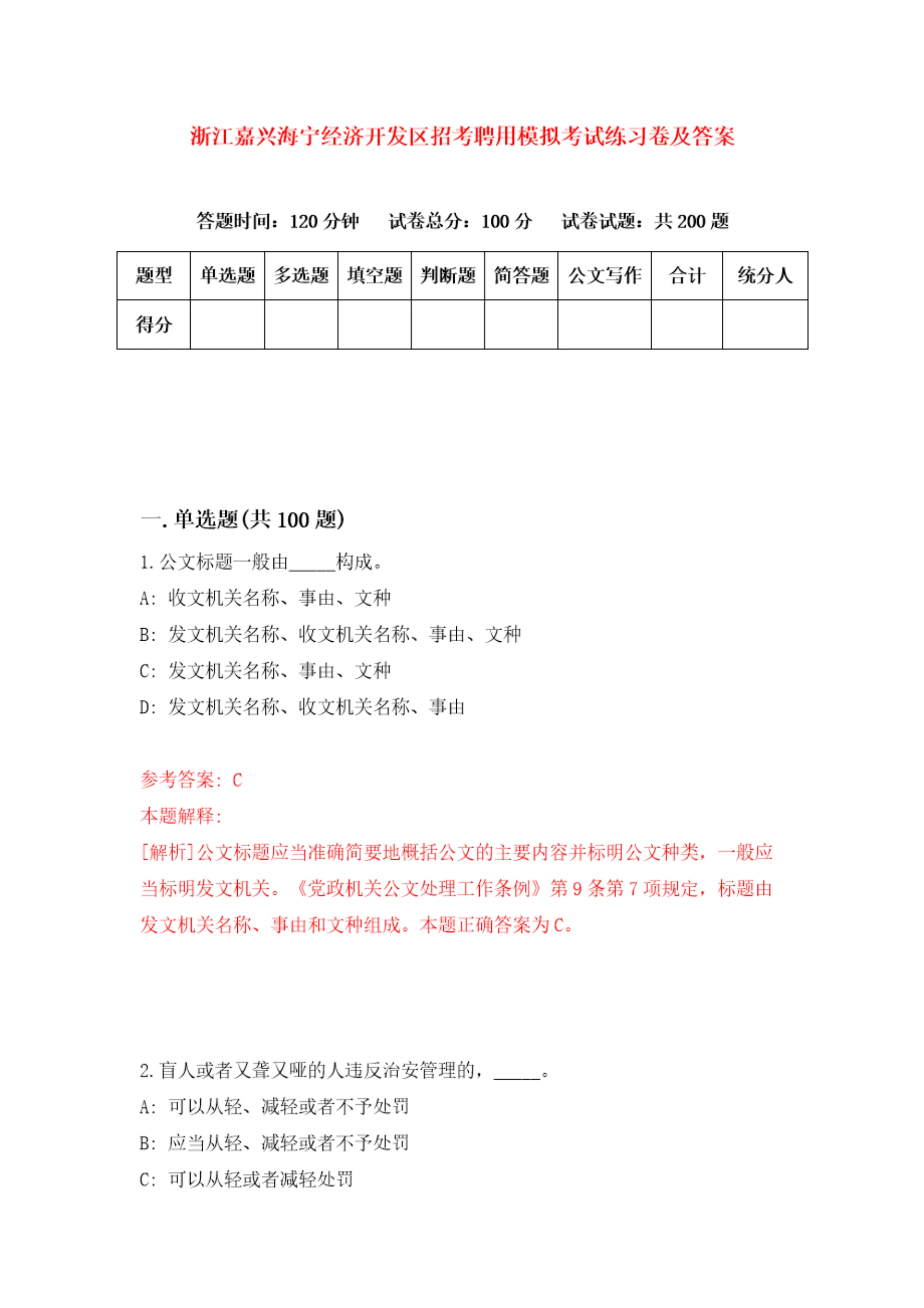 浙江嘉兴海宁经济开发区招考聘用模拟考试练习卷及答案

答题时间：120 分钟　　试卷总分：100 分　　试卷试题：共 200 题

| 题型 | 单选题 | 多选题 | 填空题 | 判断题 | 简答题 | 公文写作 | 合计 | 统分人 |
|---|---|---|---|---|---|---|---|---|
| 得分 | | | | | | | | |

一. 单选题(共 100 题)

1. 公文标题一般由_____构成。

A: 收文机关名称、事由、文种

B: 发文机关名称、收文机关名称、事由、文种

C: 发文机关名称、事由、文种

D: 发文机关名称、收文机关名称、事由

参考答案: C

本题解释:

[解析]公文标题应当准确简要地概括公文的主要内容并标明公文种类，一般应当标明发文机关。《党政机关公文处理工作条例》第 9 条第 7 项规定，标题由发文机关名称、事由和文种组成。本题正确答案为 C。

2. 盲人或者又聋又哑的人违反治安管理的，_____。

A: 可以从轻、减轻或者不予处罚

B: 应当从轻、减轻或者不予处罚

C: 可以从轻或者减轻处罚